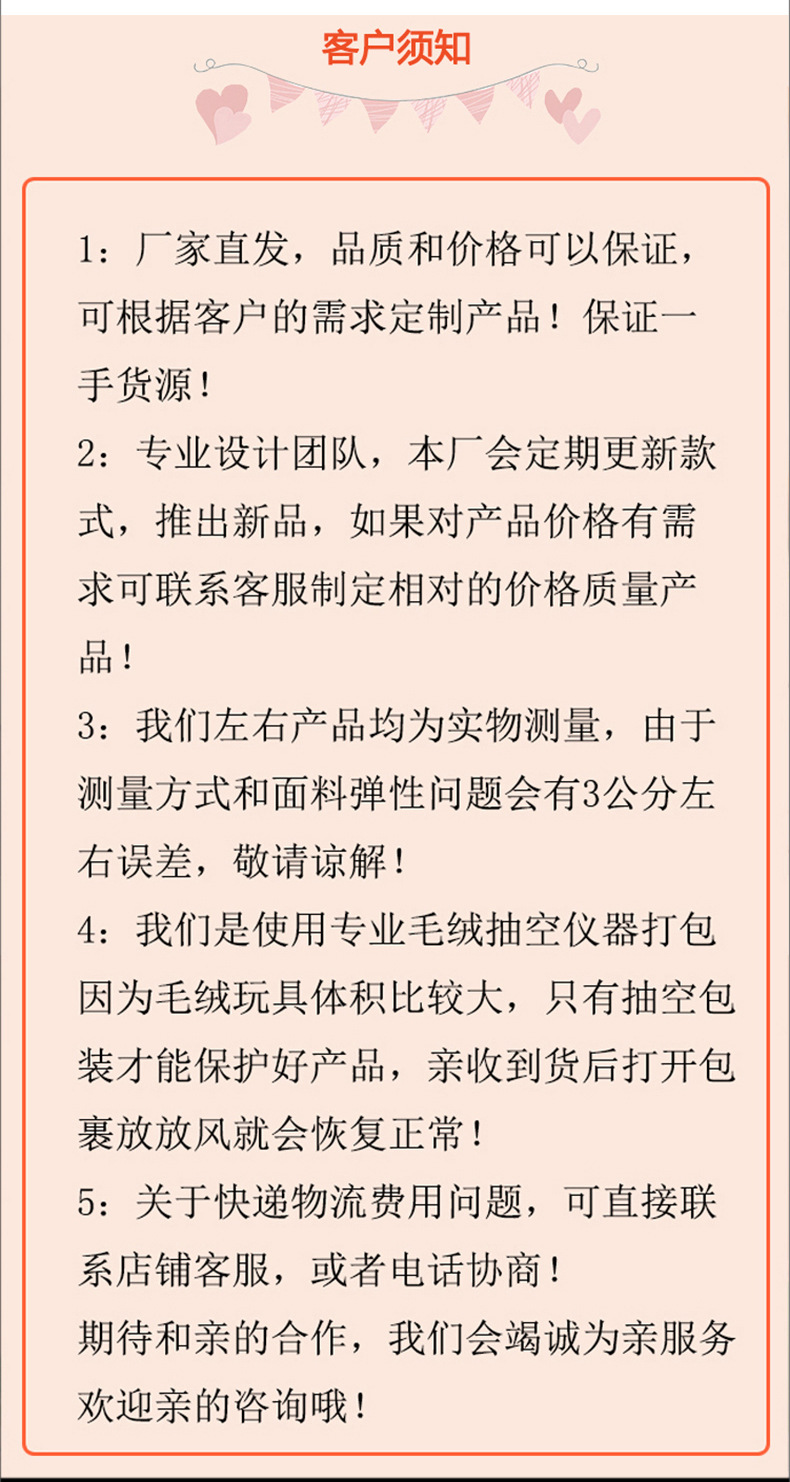 客户须知

1：厂家直发，品质和价格可以保证，可根据客户的需求定制产品！保证一手货源！
2：专业设计团队，本厂会定期更新款式，推出新品，如果对产品价格有需求可联系客服制定相对的价格质量产品！
3：我们左右产品均为实物测量，由于测量方式和面料弹性问题会有3公分左右误差，敬请谅解！
4：我们是使用专业毛绒抽空仪器打包因为毛绒玩具体积比较大，只有抽空包装才能保护好产品，亲收到货后打开包裹放放风就会恢复正常！
5：关于快递物流费用问题，可直接联系店铺客服，或者电话协商！
期待和亲的合作，我们会竭诚为亲服务欢迎亲的咨询哦！